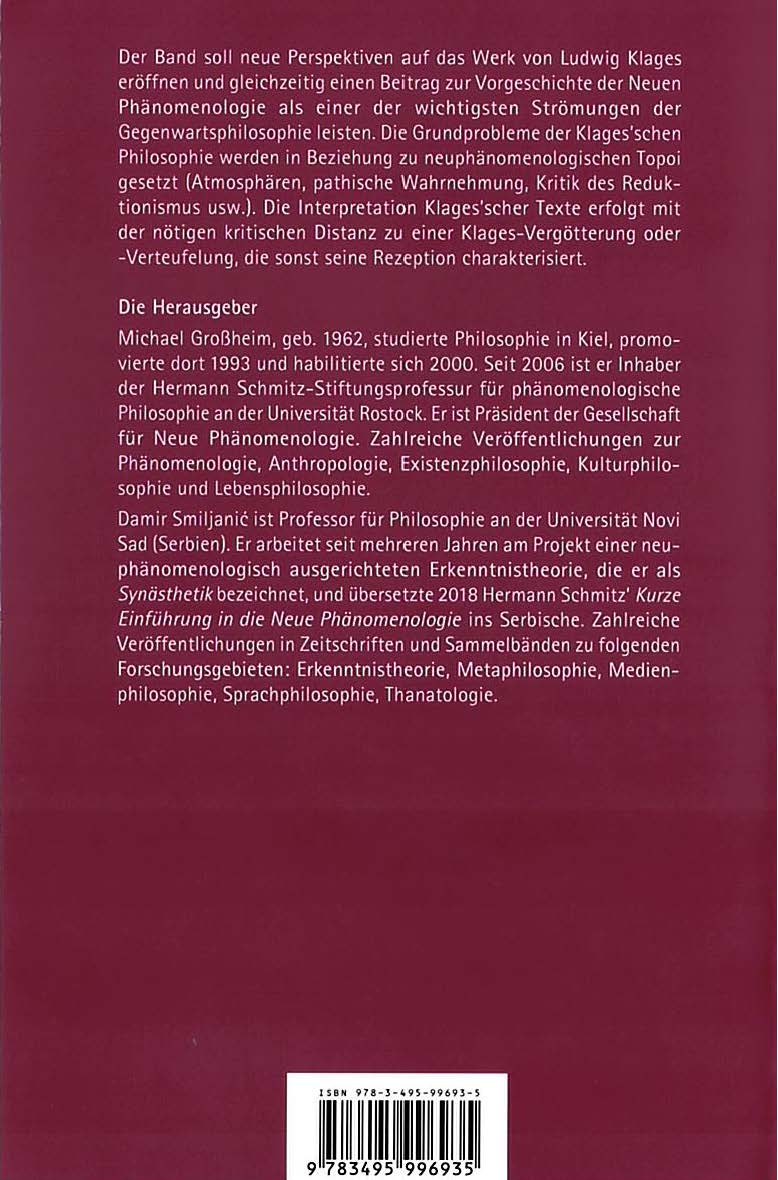 Der Band soll neue Perspektiven auf das Werk von Ludwig Klages eröffnen und gleichzeitig einen Beitrag zur Vorgeschichte der Neuen Phänomenologie als einer der wichtigsten Strömungen der Gegenwartsphilosophie leisten. Die Grundprobleme der Klages'schen Philosophie werden in Beziehung zu neuphänomenologischen Topoi gesetzt (Atmosphären, pathische Wahrnehmung, Kritik des Reduktionismus usw.). Die Interpretation Klages'scher Texte erfolgt mit der nötigen kritischen Distanz zu einer Klages-Vergötterung oder -Verteufelung, die sonst seine Rezeption charakterisiert.

Die Herausgeber

Michael Großheim, geb. 1962, studierte Philosophie in Kiel, promovierte dort 1993 und habilitierte sich 2000. Seit 2006 ist er Inhaber der Hermann Schmitz-Stiftungsprofessur für phänomenologische Philosophie an der Universität Rostock. Er ist Präsident der Gesellschaft für Neue Phänomenologie. Zahlreiche Veröffentlichungen zur Phänomenologie, Anthropologie, Existenzphilosophie, Kulturphilosophie und Lebensphilosophie.

Damir Smiljanić ist Professor für Philosophie an der Universität Novi Sad (Serbien). Er arbeitet seit mehreren Jahren am Projekt einer neuphänomenologisch ausgerichteten Erkenntnistheorie, die er als Synästhetik bezeichnet, und übersetzte 2018 Hermann Schmitz' Kurze Einführung in die Neue Phänomenologie ins Serbische. Zahlreiche Veröffentlichungen in Zeitschriften und Sammelbänden zu folgenden Forschungsgebieten: Erkenntnistheorie, Metaphilosophie, Medienphilosophie, Sprachphilosophie, Thanatologie.

ISBN 978-3-495-99693-5

9 783495 996935